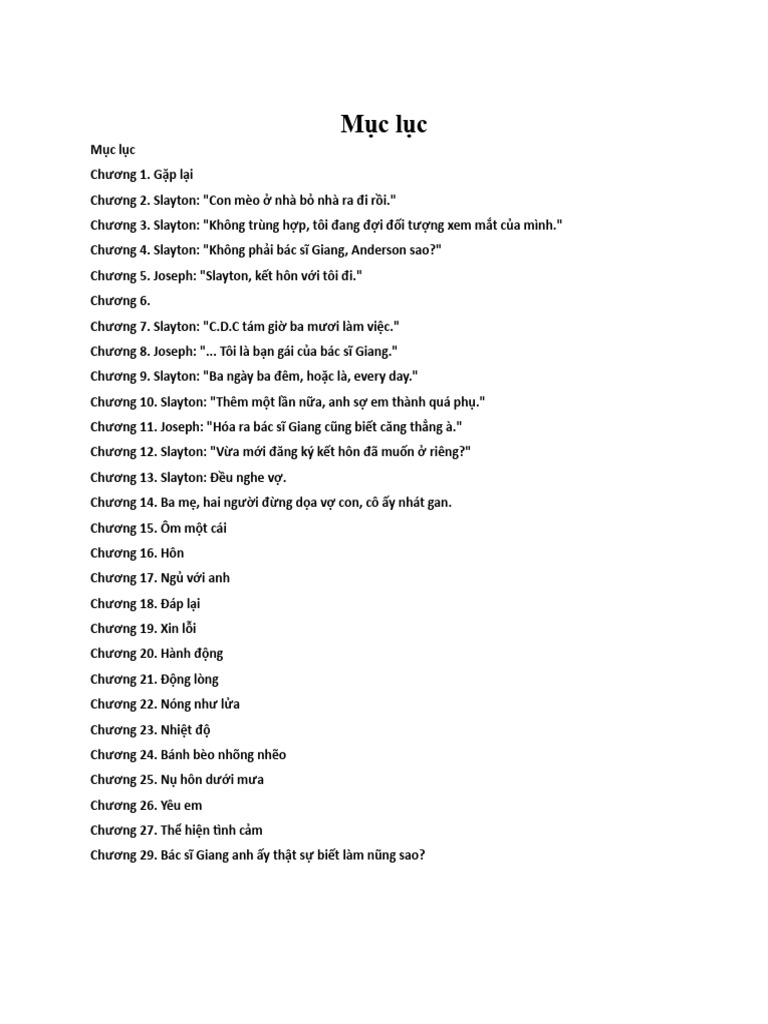 Mục lục

Mục lục
Chương 1. Gặp lại
Chương 2. Slayton: "Con mèo ở nhà bỏ nhà ra đi rồi."
Chương 3. Slayton: "Không trùng hợp, tôi đang đợi đối tượng xem mắt của mình."
Chương 4. Slayton: "Không phải bác sĩ Giang, Anderson sao?"
Chương 5. Joseph: "Slayton, kết hôn với tôi đi."
Chương 6.
Chương 7. Slayton: "C.D.C tám giờ ba mươi làm việc."
Chương 8. Joseph: "... Tôi là bạn gái của bác sĩ Giang."
Chương 9. Slayton: "Ba ngày ba đêm, hoặc là, every day."
Chương 10. Slayton: "Thêm một lần nữa, anh sợ em thành quá phụ."
Chương 11. Joseph: "Hóa ra bác sĩ Giang cũng biết căng thẳng à."
Chương 12. Slayton: "Vừa mới đăng ký kết hôn đã muốn ở riêng?"
Chương 13. Slayton: Đều nghe vợ.
Chương 14. Ba mẹ, hai người đừng dọa vợ con, cô ấy nhát gan.
Chương 15. Ôm một cái
Chương 16. Hôn
Chương 17. Ngủ với anh
Chương 18. Đáp lại
Chương 19. Xin lỗi
Chương 20. Hành động
Chương 21. Động lòng
Chương 22. Nóng như lửa
Chương 23. Nhiệt độ
Chương 24. Bánh bèo nhõng nhẽo
Chương 25. Nụ hôn dưới mưa
Chương 26. Yêu em
Chương 27. Thể hiện tình cảm
Chương 29. Bác sĩ Giang anh ấy thật sự biết làm nũng sao?